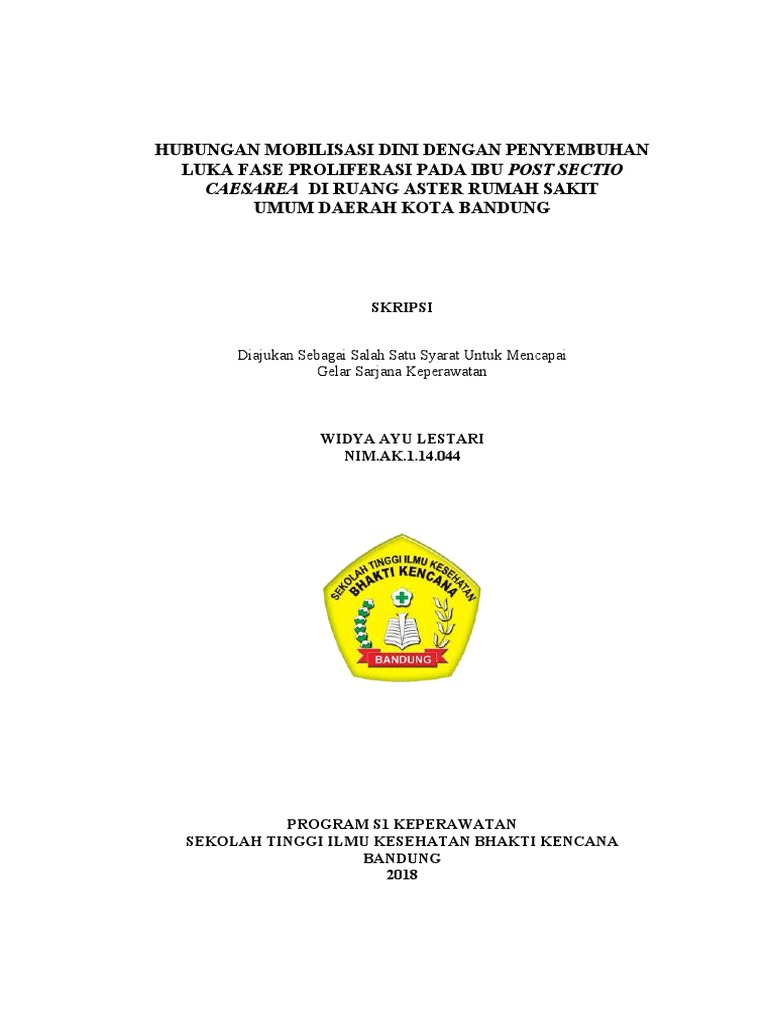 HUBUNGAN MOBILISASI DINI DENGAN PENYEMBUHAN LUKA FASE PROLIFERASI PADA IBU POST SECTIO CAESAREA DI RUANG ASTER RUMAH SAKIT UMUM DAERAH KOTA BANDUNG

SKRIPSI

Diajukan Sebagai Salah Satu Syarat Untuk Mencapai Gelar Sarjana Keperawatan

WIDYA AYU LESTARI
NIM.AK.1.14.044

SEKOLAH TINGGI ILMU KESEHATAN
BHAKTI KENCANA
BANDUNG

PROGRAM S1 KEPERAWATAN
SEKOLAH TINGGI ILMU KESEHATAN BHAKTI KENCANA
BANDUNG
2018